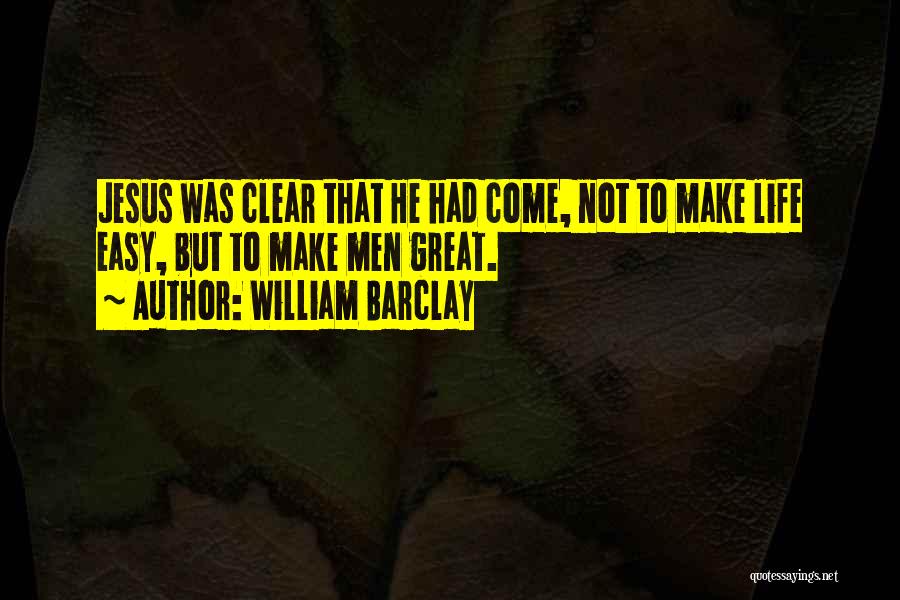 JESUS WAS CLEAR THAT HE HAD COME, NOT TO MAKE LIFE EASY, BUT TO MAKE MEN GREAT.
~ AUTHOR: WILLIAM BARCLAY

quotessayings.net